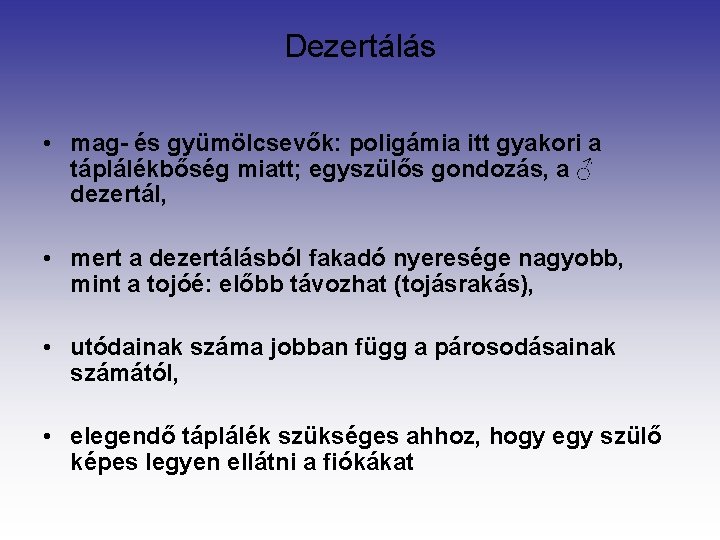 Dezertálás

• mag- és gyümölcsevők: poligámia itt gyakori a táplálékbőség miatt; egyszülős gondozás, a ♂ dezertál,

• mert a dezertálásból fakadó nyeresége nagyobb, mint a tojóé: előbb távozhat (tojásrakás),

• utódainak száma jobban függ a párosodásainak számától,

• elegendő táplálék szükséges ahhoz, hogy egy szülő képes legyen ellátni a fiókákat